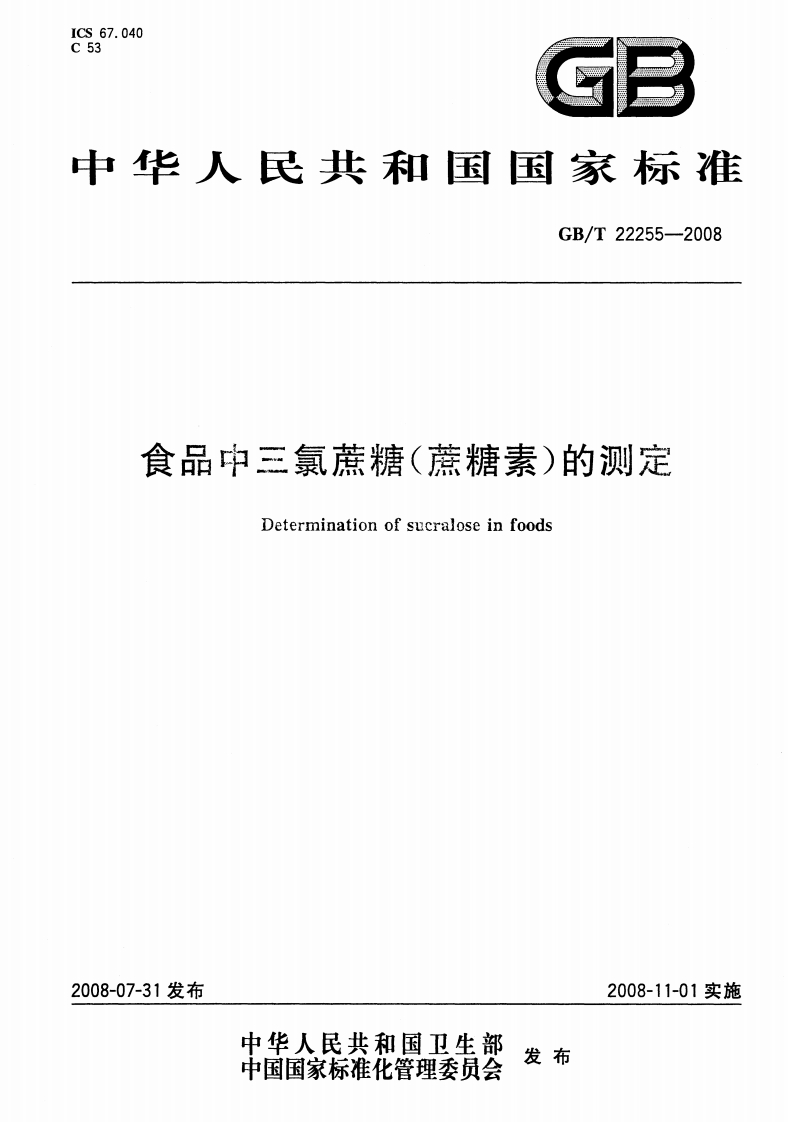 ICS 67.040
C 53

GB

中华人民共和国国家标准

GB/T 22255—2008

食品中三氯蔗糖(蔗糖素)的测定

Determination of sucralose in foods

2008-07-31发布

2008-11-01实施

中华人民共和国卫生部
中国国家标准化管理委员会
发布